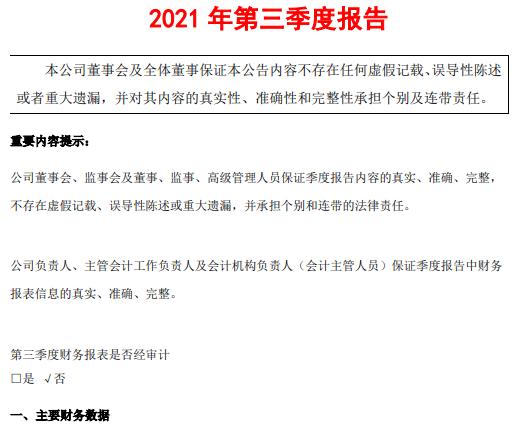 2021 年第三季度报告

本公司董事会及全体董事保证本公告内容不存在任何虚假记载、误导性陈述或者重大遗漏，并对其内容的真实性、准确性和完整性承担个别及连带责任。

重要内容提示：

公司董事会、监事会及董事、监事、高级管理人员保证季度报告内容的真实、准确、完整，不存在虚假记载、误导性陈述或重大遗漏，并承担个别和连带的法律责任。

公司负责人、主管会计工作负责人及会计机构负责人（会计主管人员）保证季度报告中财务报表信息的真实、准确、完整。

第三季度财务报表是否经审计
□是 √否

一、主要财务数据